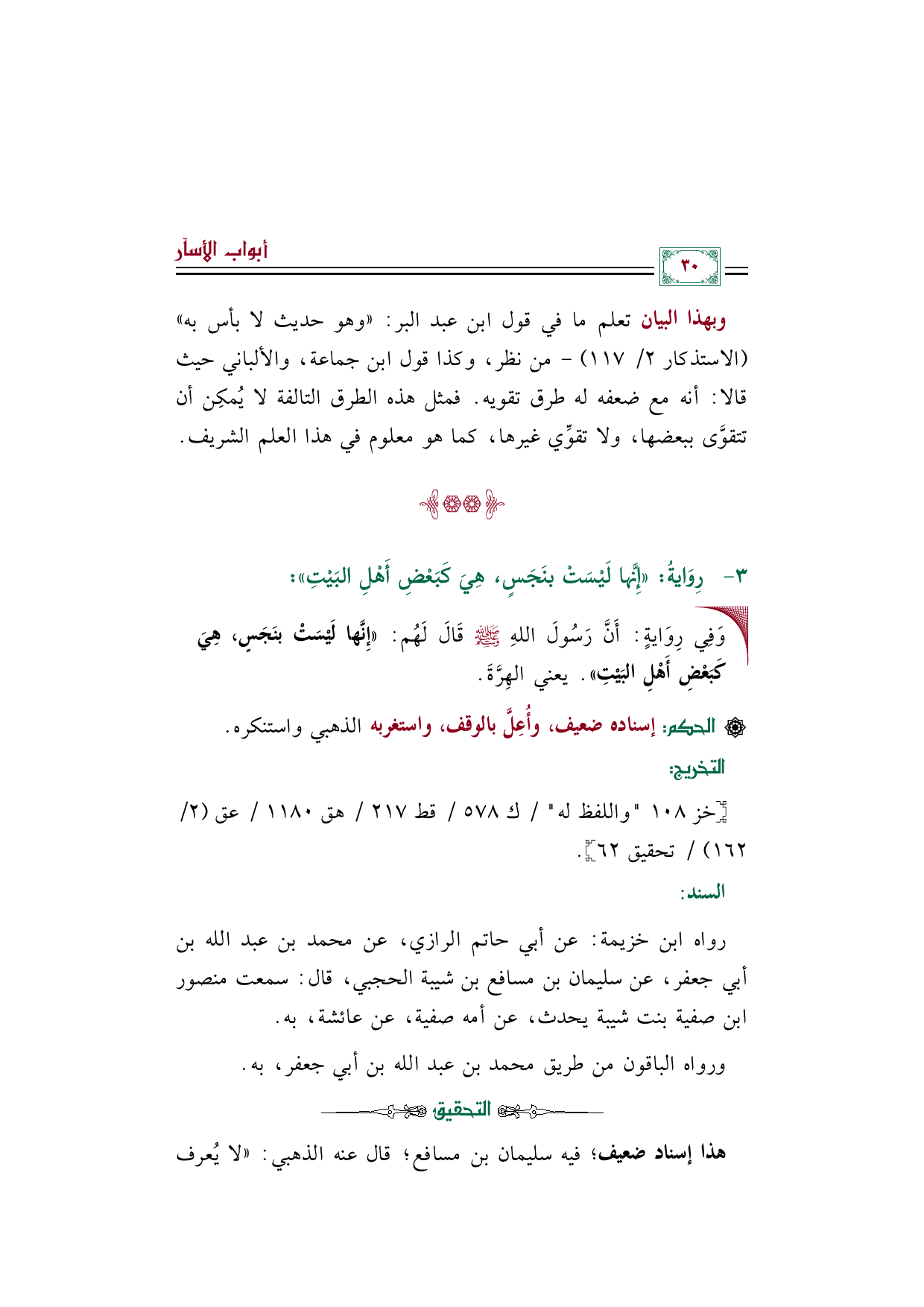 أبواب الأسآر

٣٠

وبهذا البيان تعلم ما في قول ابن عبد البر: «وهو حديث لا بأس به» (الاستذكار ٢/ ١١٧) - من نظر، وكذا قول ابن جماعة، والألباني حيث قالا: أنه مع ضعفه له طرق تقويه. فمثل هذه الطرق التالفة لا يُمكِن أن تتقوَّى ببعضها، ولا تقوِّي غيرها، كما هو معلوم في هذا العلم الشريف.

٣- رِوَايةُ: «إِنَّها لَيْسَتْ بنَجَسٍ، هِيَ كَبَعْضِ أَهْلِ البَيْتِ»:

وَفِي رِوَايةٍ: أَنَّ رَسُولَ اللهِ ﷺ قَالَ لَهُم: «إِنَّها لَيْسَتْ بنَجَسٍ، هِيَ كَبَعْضِ أَهْلِ البَيْتِ». يعني الهِرَّةَ.

الحكم: إسناده ضعيف، وأُعِلَّ بالوقف، واستغربه الذهبي واستنكره.

التخريج:

[خز ١٠٨ "واللفظ له" / ك ٥٧٨ / قط ٢١٧ / هق ١١٨٠ / عق (٢/ ١٦٢) / تحقيق ٦٢].

السند:

رواه ابن خزيمة: عن أبي حاتم الرازي، عن محمد بن عبد الله بن أبي جعفر، عن سليمان بن مسافع بن شيبة الحجبي، قال: سمعت منصور ابن صفية بنت شيبة يحدث، عن أمه صفية، عن عائشة، به.

ورواه الباقون من طريق محمد بن عبد الله بن أبي جعفر، به.

التحقيق

هذا إسناد ضعيف؛ فيه سليمان بن مسافع؛ قال عنه الذهبي: «لا يُعرف